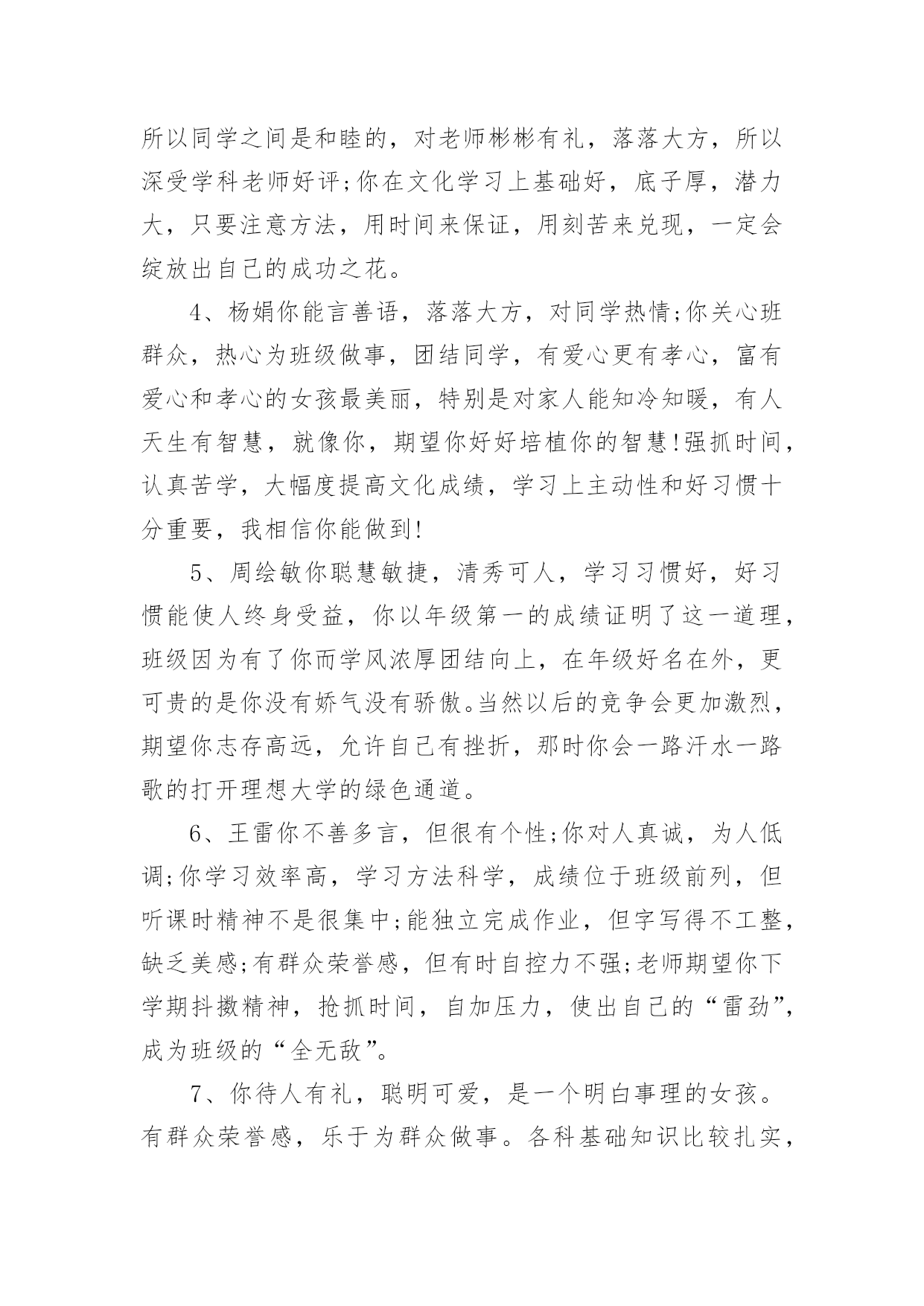 所以同学之间是和睦的，对老师彬彬有礼，落落大方，所以深受学科老师好评;你在文化学习上基础好，底子厚，潜力大，只要注意方法，用时间来保证，用刻苦来兑现，一定会绽放出自己的成功之花。

4、杨娟你能言善语，落落大方，对同学热情;你关心班群众，热心为班级做事，团结同学，有爱心更有孝心，富有爱心和孝心的女孩最美丽，特别是对家人能知冷知暖，有人天生有智慧，就像你，期望你好好培植你的智慧!强抓时间，认真苦学，大幅度提高文化成绩，学习上主动性和好习惯十分重要，我相信你能做到!

5、周绘敏你聪慧敏捷，清秀可人，学习习惯好，好习惯能使人终身受益，你以年级第一的成绩证明了这一道理，班级因为有了你而学风浓厚团结向上，在年级好名在外，更可贵的是你没有娇气没有骄傲。当然以后的竞争会更加激烈，期望你志存高远，允许自己有挫折，那时你会一路汗水一路歌的打开理想大学的绿色通道。

6、王雷你不善多言，但很有个性;你对人真诚，为人低调;你学习效率高，学习方法科学，成绩位于班级前列，但听课时精神不是很集中;能独立完成作业，但字写得不工整，缺乏美感;有群众荣誉感，但有时自控力不强;老师期望你下学期抖擞精神，抢抓时间，自加压力，使出自己的“雷劲”，成为班级的“全无敌”。

7、你待人有礼，聪明可爱，是一个明白事理的女孩。有群众荣誉感，乐于为群众做事。各科基础知识比较扎实，